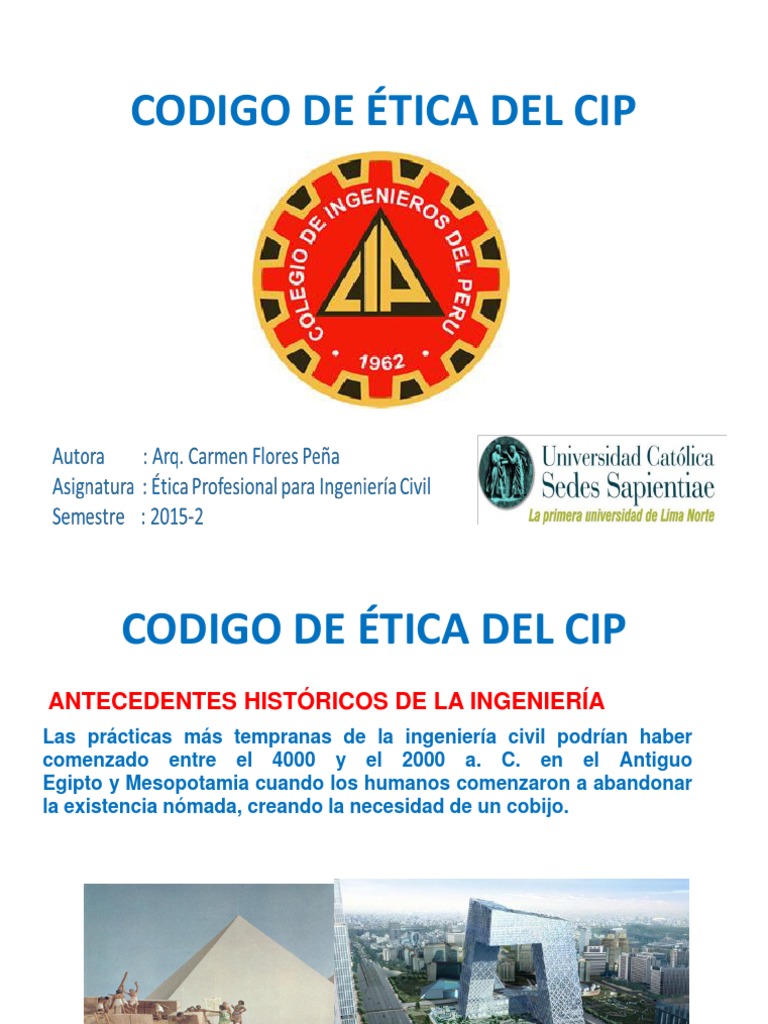 CODIGO DE ÉTICA DEL CIP

COLEGIO DE INGENIEROS DEL PERU
CIP
1962

Autora : Arq. Carmen Flores Peña
Asignatura : Ética Profesional para Ingeniería Civil
Semestre : 2015-2

Universidad Católica Sedes Sapientiae
La primera universidad de Lima Norte

CODIGO DE ÉTICA DEL CIP

ANTECEDENTES HISTÓRICOS DE LA INGENIERÍA

Las prácticas más tempranas de la ingeniería civil podrían haber comenzado entre el 4000 y el 2000 a. C. en el Antiguo Egipto y Mesopotamia cuando los humanos comenzaron a abandonar la existencia nómada, creando la necesidad de un cobijo.